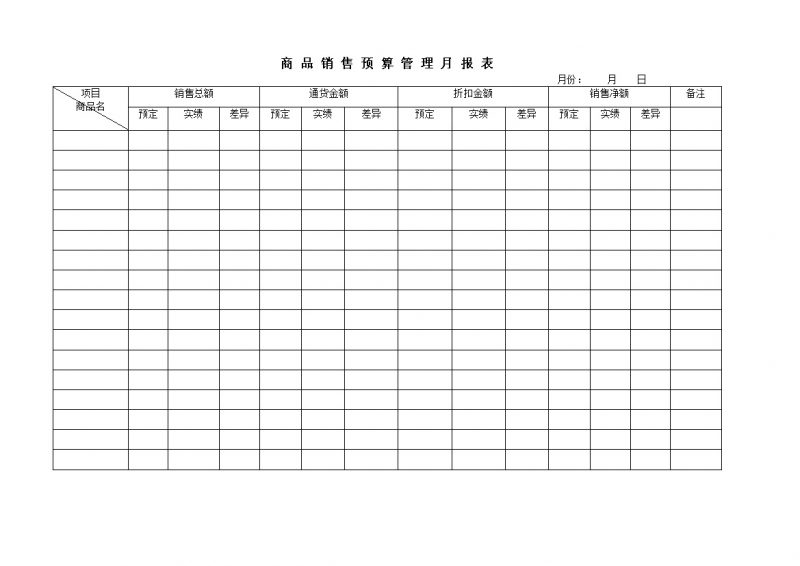 商品销售预算管理月报表

月份：  月  日

| 项目 商品名 | 销售总额 | | | 通货金额 | | | 折扣金额 | | | 销售净额 | | | 备注 |
|---|---|---|---|---|---|---|---|---|---|---|---|---|---|
| | 预定 | 实绩 | 差异 | 预定 | 实绩 | 差异 | 预定 | 实绩 | 差异 | 预定 | 实绩 | 差异 | |
| | | | | | | | | | | | | | |
| | | | | | | | | | | | | | |
| | | | | | | | | | | | | | |
| | | | | | | | | | | | | | |
| | | | | | | | | | | | | | |
| | | | | | | | | | | | | | |
| | | | | | | | | | | | | | |
| | | | | | | | | | | | | | |
| | | | | | | | | | | | | | |
| | | | | | | | | | | | | | |
| | | | | | | | | | | | | | |
| | | | | | | | | | | | | | |
| | | | | | | | | | | | | | |
| | | | | | | | | | | | | | |
| | | | | | | | | | | | | | |
| | | | | | | | | | | | | | |
| | | | | | | | | | | | | | |